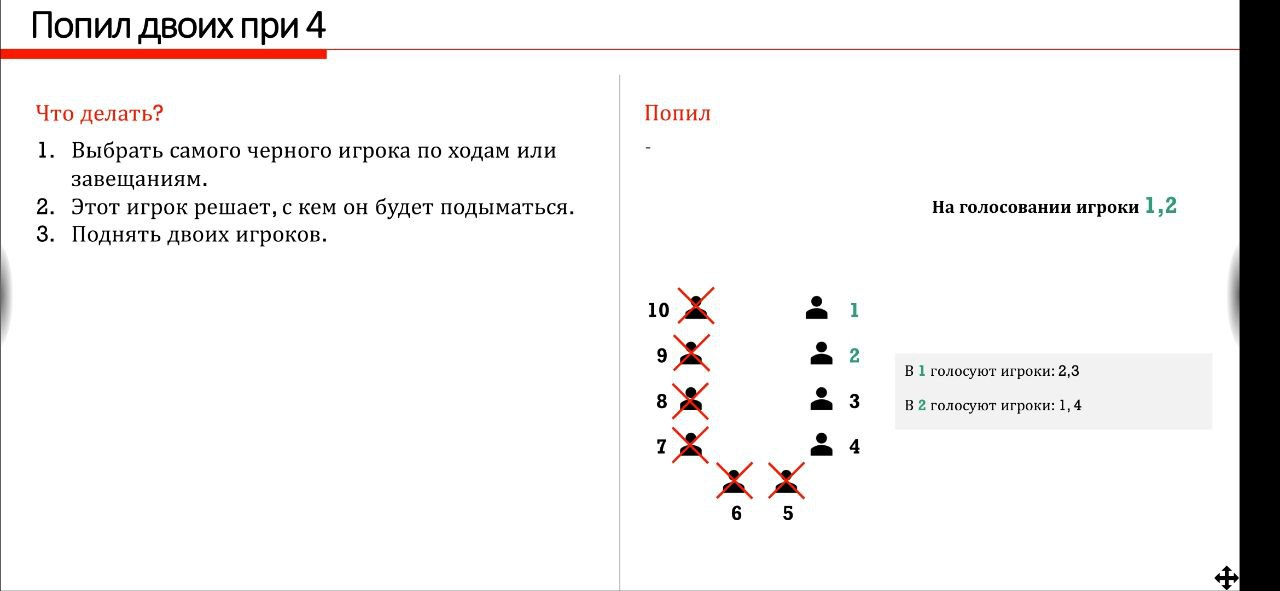 Попил двоих при 4

Что делать?

1. Выбрать самого черного игрока по ходам или завещаниям.
2. Этот игрок решает, с кем он будет подыматься.
3. Поднять двоих игроков.

Попил

-

На голосовании игроки 1,2

10
9
8
7
6
5
1
2
3
4

В 1 голосуют игроки: 2,3

В 2 голосуют игроки: 1, 4